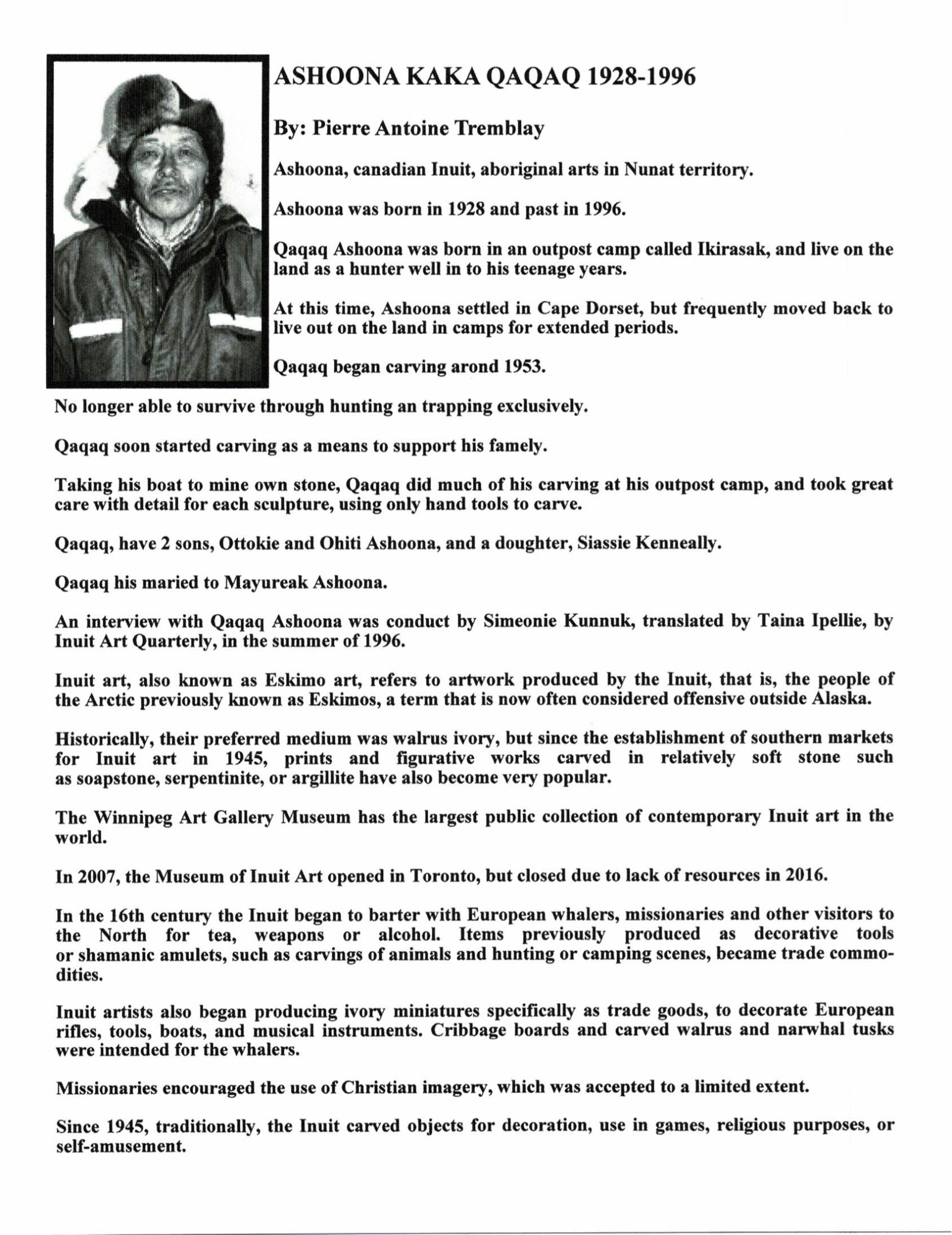 ASHOONA KAKA QAQAQ 1928-1996

By: Pierre Antoine Tremblay

Ashoona, canadian Inuit, aboriginal arts in Nunat territory.

Ashoona was born in 1928 and past in 1996.

Qaqaq Ashoona was born in an outpost camp called Ikirasak, and live on the land as a hunter well in to his teenage years.

At this time, Ashoona settled in Cape Dorset, but frequently moved back to live out on the land in camps for extended periods.

Qaqaq began carving arond 1953.

No longer able to survive through hunting an trapping exclusively.

Qaqaq soon started carving as a means to support his famely.

Taking his boat to mine own stone, Qaqaq did much of his carving at his outpost camp, and took great care with detail for each sculpture, using only hand tools to carve.

Qaqaq, have 2 sons, Ottokie and Ohiti Ashoona, and a doughter, Siassie Kenneally.

Qaqaq his maried to Mayureak Ashoona.

An interview with Qaqaq Ashoona was conduct by Simeonie Kunnuk, translated by Taina Ipellie, by Inuit Art Quarterly, in the summer of 1996.

Inuit art, also known as Eskimo art, refers to artwork produced by the Inuit, that is, the people of the Arctic previously known as Eskimos, a term that is now often considered offensive outside Alaska.

Historically, their preferred medium was walrus ivory, but since the establishment of southern markets for Inuit art in 1945, prints and figurative works carved in relatively soft stone such as soapstone, serpentinite, or argillite have also become very popular.

The Winnipeg Art Gallery Museum has the largest public collection of contemporary Inuit art in the world.

In 2007, the Museum of Inuit Art opened in Toronto, but closed due to lack of resources in 2016.

In the 16th century the Inuit began to barter with European whalers, missionaries and other visitors to the North for tea, weapons or alcohol. Items previously produced as decorative tools or shamanic amulets, such as carvings of animals and hunting or camping scenes, became trade commodities.

Inuit artists also began producing ivory miniatures specifically as trade goods, to decorate European rifles, tools, boats, and musical instruments. Cribbage boards and carved walrus and narwhal tusks were intended for the whalers.

Missionaries encouraged the use of Christian imagery, which was accepted to a limited extent.

Since 1945, traditionally, the Inuit carved objects for decoration, use in games, religious purposes, or self-amusement.